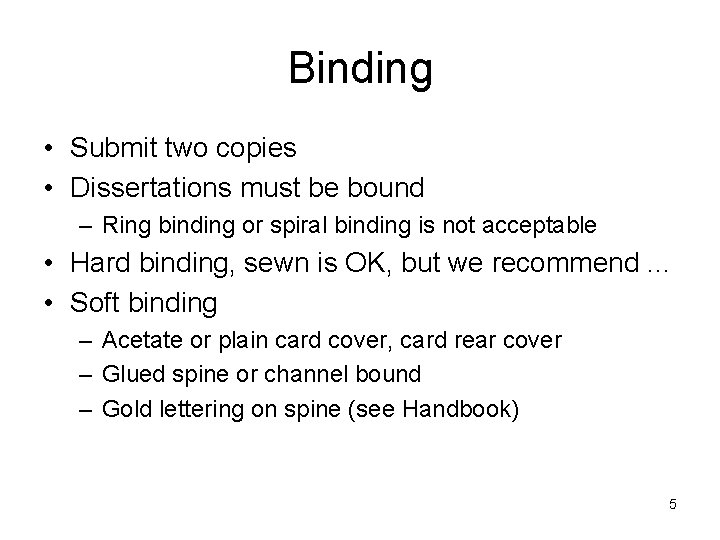 Binding

• Submit two copies
• Dissertations must be bound
– Ring binding or spiral binding is not acceptable
• Hard binding, sewn is OK, but we recommend ...
• Soft binding
– Acetate or plain card cover, card rear cover
– Glued spine or channel bound
– Gold lettering on spine (see Handbook)

5